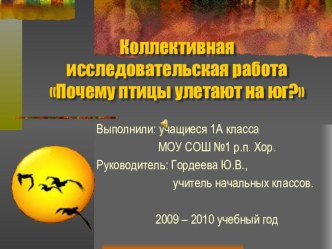 Коллективная исследовательская работа «Почему птицы улетают на юг?»

Выполнили: учащиеся 1А класса
МОУ СОШ №1 р.п. Хор.
Руководитель: Гордеева Ю.В.,
учитель начальных классов.

2009 – 2010 учебный год